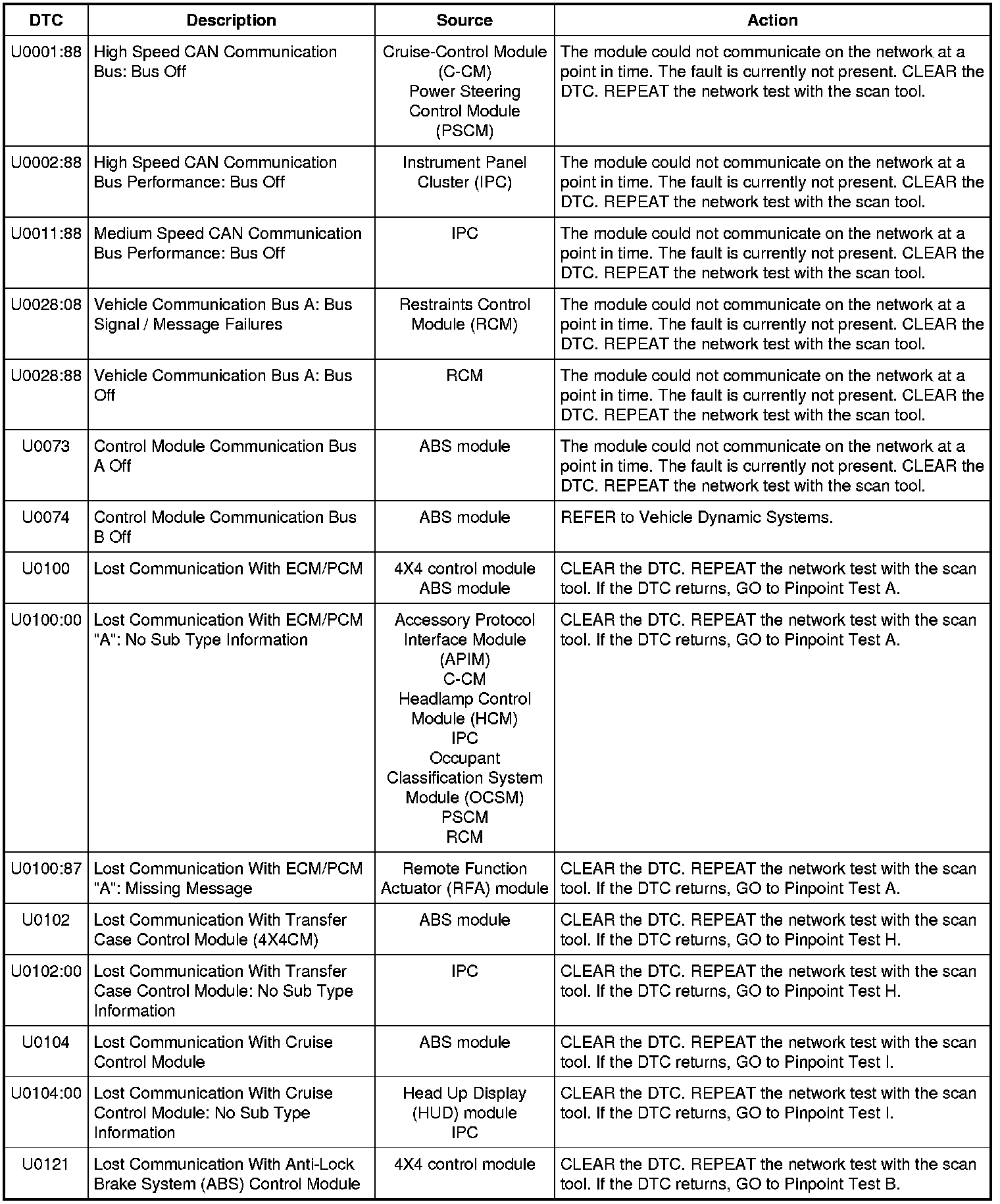 | DTC | Description | Source | Action |
|---|---|---|---|
| U0001:88 | High Speed CAN Communication Bus: Bus Off | Cruise-Control Module (C-CM) Power Steering Control Module (PSCM) | The module could not communicate on the network at a point in time. The fault is currently not present. CLEAR the DTC. REPEAT the network test with the scan tool. |
| U0002:88 | High Speed CAN Communication Bus Performance: Bus Off | Instrument Panel Cluster (IPC) | The module could not communicate on the network at a point in time. The fault is currently not present. CLEAR the DTC. REPEAT the network test with the scan tool. |
| U0011:88 | Medium Speed CAN Communication Bus Performance: Bus Off | IPC | The module could not communicate on the network at a point in time. The fault is currently not present. CLEAR the DTC. REPEAT the network test with the scan tool. |
| U0028:08 | Vehicle Communication Bus A: Bus Signal / Message Failures | Restraints Control Module (RCM) | The module could not communicate on the network at a point in time. The fault is currently not present. CLEAR the DTC. REPEAT the network test with the scan tool. |
| U0028:88 | Vehicle Communication Bus A: Bus Off | RCM | The module could not communicate on the network at a point in time. The fault is currently not present. CLEAR the DTC. REPEAT the network test with the scan tool. |
| U0073 | Control Module Communication Bus A Off | ABS module | The module could not communicate on the network at a point in time. The fault is currently not present. CLEAR the DTC. REPEAT the network test with the scan tool. |
| U0074 | Control Module Communication Bus B Off | ABS module | REFER to Vehicle Dynamic Systems. |
| U0100 | Lost Communication With ECM/PCM | 4X4 control module ABS module | CLEAR the DTC. REPEAT the network test with the scan tool. If the DTC returns, GO to Pinpoint Test A. |
| U0100:00 | Lost Communication With ECM/PCM "A": No Sub Type Information | Accessory Protocol Interface Module (APIM) C-CM Headlamp Control Module (HCM) IPC Occupant Classification System Module (OCSM) PSCM RCM | CLEAR the DTC. REPEAT the network test with the scan tool. If the DTC returns, GO to Pinpoint Test A. |
| U0100:87 | Lost Communication With ECM/PCM "A": Missing Message | Remote Function Actuator (RFA) module | CLEAR the DTC. REPEAT the network test with the scan tool. If the DTC returns, GO to Pinpoint Test A. |
| U0102 | Lost Communication With Transfer Case Control Module (4X4CM) | ABS module | CLEAR the DTC. REPEAT the network test with the scan tool. If the DTC returns, GO to Pinpoint Test H. |
| U0102:00 | Lost Communication With Transfer Case Control Module: No Sub Type Information | IPC | CLEAR the DTC. REPEAT the network test with the scan tool. If the DTC returns, GO to Pinpoint Test H. |
| U0104 | Lost Communication With Cruise Control Module | ABS module | CLEAR the DTC. REPEAT the network test with the scan tool. If the DTC returns, GO to Pinpoint Test I. |
| U0104:00 | Lost Communication With Cruise Control Module: No Sub Type Information | Head Up Display (HUD) module IPC | CLEAR the DTC. REPEAT the network test with the scan tool. If the DTC returns, GO to Pinpoint Test I. |
| U0121 | Lost Communication With Anti-Lock Brake System (ABS) Control Module | 4X4 control module | CLEAR the DTC. REPEAT the network test with the scan tool. If the DTC returns, GO to Pinpoint Test B. |